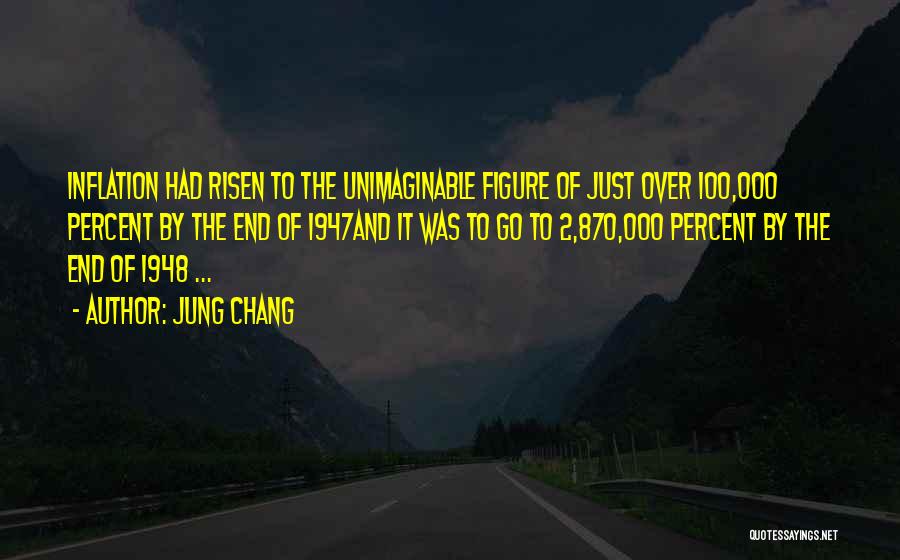 INFLATION HAD RISEN TO THE UNIMAGINABLE FIGURE OF JUST OVER 100,000 PERCENT BY THE END OF 1947AND IT WAS TO GO TO 2,870,000 PERCENT BY THE END OF 1948 ...

- AUTHOR: JUNG CHANG

QUOTESSAYINGS.NET